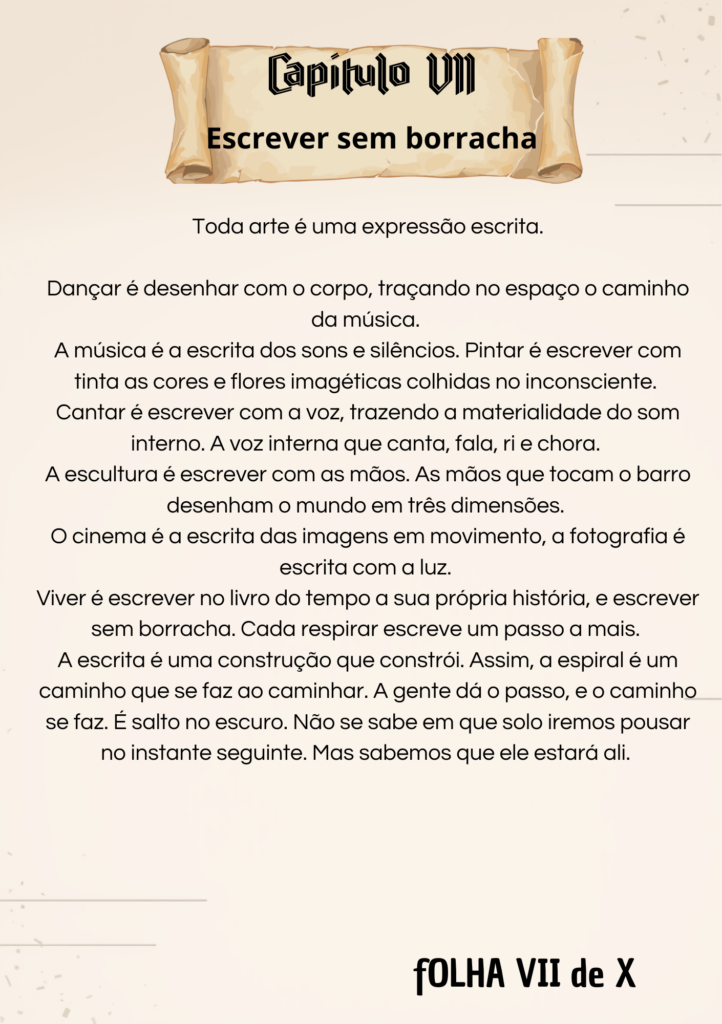 Capítulo VII

Escrever sem borracha

Toda arte é uma expressão escrita.

Dançar é desenhar com o corpo, traçando no espaço o caminho da música.
A música é a escrita dos sons e silêncios. Pintar é escrever com tinta as cores e flores imagéticas colhidas no inconsciente.
Cantar é escrever com a voz, trazendo a materialidade do som interno. A voz interna que canta, fala, ri e chora.
A escultura é escrever com as mãos. As mãos que tocam o barro desenham o mundo em três dimensões.
O cinema é a escrita das imagens em movimento, a fotografia é escrita com a luz.
Viver é escrever no livro do tempo a sua própria história, e escrever sem borracha. Cada respirar escreve um passo a mais.
A escrita é uma construção que constrói. Assim, a espiral é um caminho que se faz ao caminhar. A gente dá o passo, e o caminho se faz. É salto no escuro. Não se sabe em que solo iremos pousar no instante seguinte. Mas sabemos que ele estará ali.

fOLHA VII de X